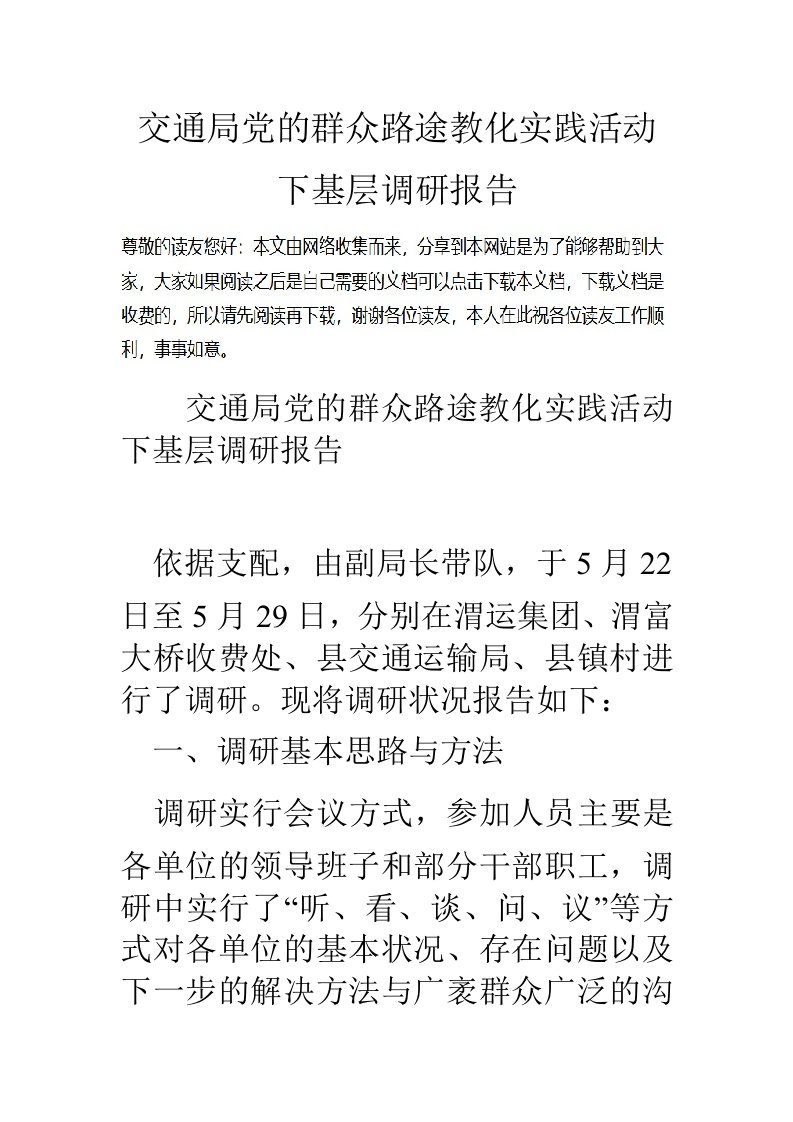 交通局党的群众路途教化实践活动

下基层调研报告

尊敬的读友您好：本文由网络收集而来，分享到本网站是为了能够帮助到大家，大家如果阅读之后是自己需要的文档可以点击下载本文档，下载文档是收费的，所以请先阅读再下载，谢谢各位读友，本人在此祝各位读友工作顺利，事事如意。

交通局党的群众路途教化实践活动下基层调研报告

依据支配，由副局长带队，于5月22日至5月29日，分别在渭运集团、渭富大桥收费处、县交通运输局、县镇村进行了调研。现将调研状况报告如下：

一、调研基本思路与方法

调研实行会议方式，参加人员主要是各单位的领导班子和部分干部职工，调研中实行了“听、看、谈、问、议”等方式对各单位的基本状况、存在问题以及下一步的解决方法与广袤群众广泛的沟